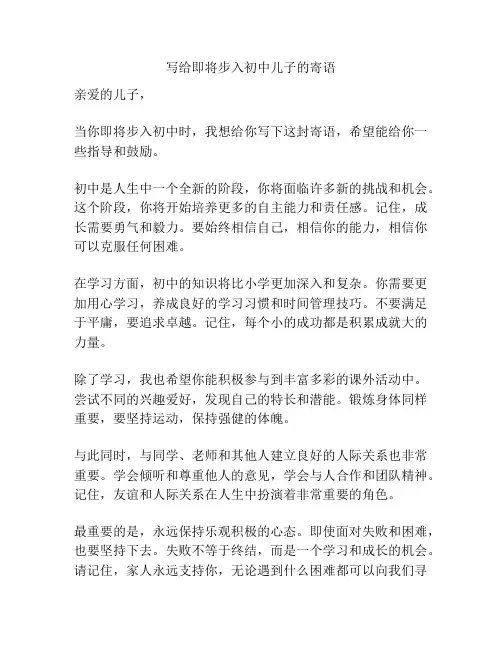 写给即将步入初中儿子的寄语

亲爱的儿子，

当你即将步入初中时，我想给你写下这封寄语，希望能给你一些指导和鼓励。

初中是人生中一个全新的阶段，你将面临许多新的挑战和机会。这个阶段，你将开始培养更多的自主能力和责任感。记住，成长需要勇气和毅力。要始终相信自己，相信你的能力，相信你可以克服任何困难。

在学习方面，初中的知识将比小学更加深入和复杂。你需要更加用心学习，养成良好的学习习惯和时间管理技巧。不要满足于平庸，要追求卓越。记住，每个小的成功都是积累成就大的力量。

除了学习，我也希望你能积极参与到丰富多彩的课外活动中。尝试不同的兴趣爱好，发现自己的特长和潜能。锻炼身体同样重要，要坚持运动，保持强健的体魄。

与此同时，与同学、老师和其他人建立良好的人际关系也非常重要。学会倾听和尊重他人的意见，学会与人合作和团队精神。记住，友谊和人际关系在人生中扮演着非常重要的角色。

最重要的是，永远保持乐观积极的心态。即使面对失败和困难，也要坚持下去。失败不等于终结，而是一个学习和成长的机会。请记住，家人永远支持你，无论遇到什么困难都可以向我们寻